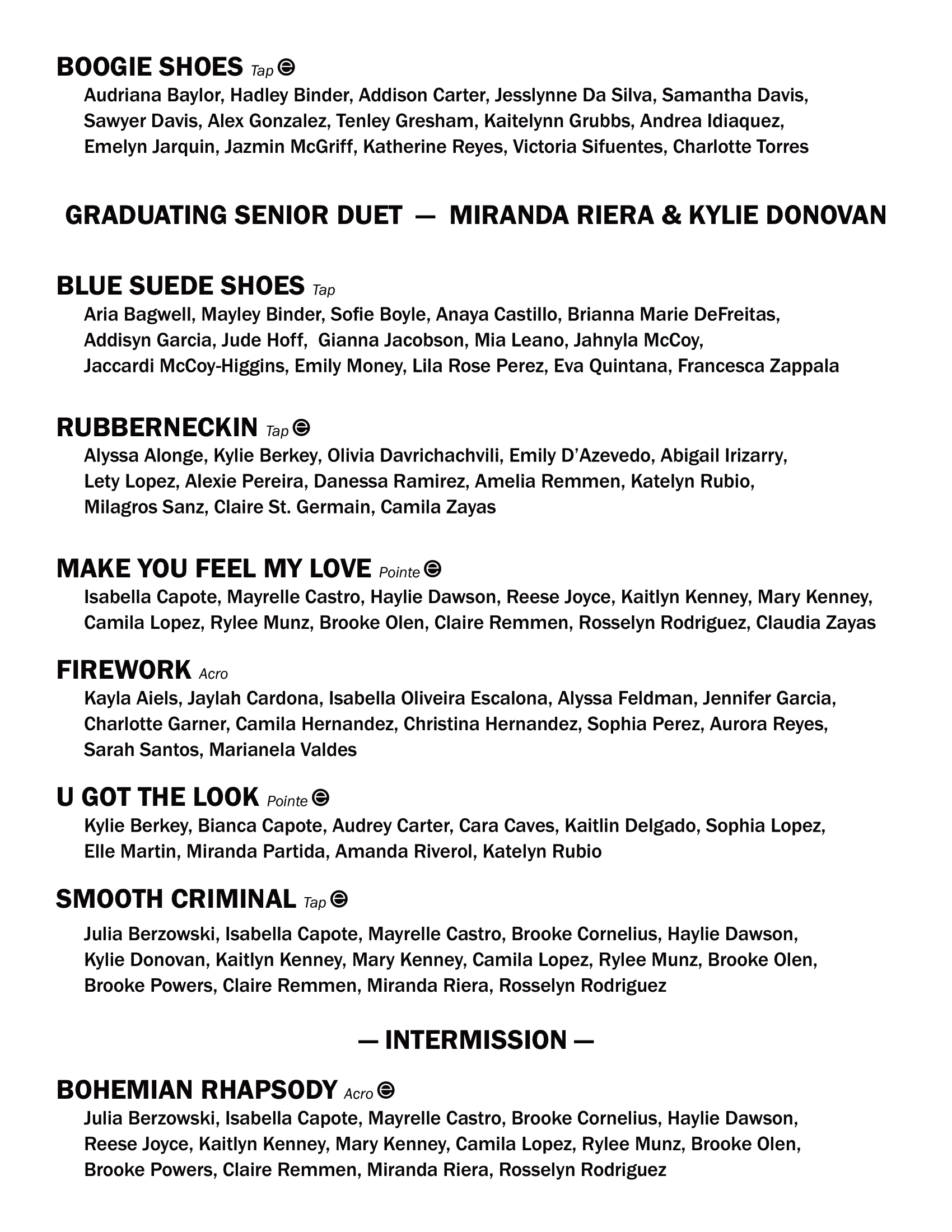 BOOGIE SHOES Tap

Audriana Baylor, Hadley Binder, Addison Carter, Jesslynne Da Silva, Samantha Davis, Sawyer Davis, Alex Gonzalez, Tenley Gresham, Kaitelynn Grubbs, Andrea Idiaquez, Emelyn Jarquin, Jazmin McGriff, Katherine Reyes, Victoria Sifuentes, Charlotte Torres

GRADUATING SENIOR DUET — MIRANDA RIERA & KYLIE DONOVAN

BLUE SUEDE SHOES Tap

Aria Bagwell, Mayley Binder, Sofie Boyle, Anaya Castillo, Brianna Marie DeFreitas, Addisyn Garcia, Jude Hoff, Gianna Jacobson, Mia Leano, Jahnyla McCoy, Jaccardi McCoy-Higgins, Emily Money, Lila Rose Perez, Eva Quintana, Francesca Zappala

RUBBERNECKIN Tap

Alyssa Alonge, Kylie Berkey, Olivia Davrichachvili, Emily D'Azevedo, Abigail Irizarry, Lety Lopez, Alexie Pereira, Danessa Ramirez, Amelia Remmen, Katelyn Rubio, Milagros Sanz, Claire St. Germain, Camila Zayas

MAKE YOU FEEL MY LOVE Pointe

Isabella Capote, Mayrelle Castro, Haylie Dawson, Reese Joyce, Kaitlyn Kenney, Mary Kenney, Camila Lopez, Rylee Munz, Brooke Olen, Claire Remmen, Rosselyn Rodriguez, Claudia Zayas

FIREWORK Acro

Kayla Aiels, Jaylah Cardona, Isabella Oliveira Escalona, Alyssa Feldman, Jennifer Garcia, Charlotte Garner, Camila Hernandez, Christina Hernandez, Sophia Perez, Aurora Reyes, Sarah Santos, Marianela Valdes

U GOT THE LOOK Pointe

Kylie Berkey, Bianca Capote, Audrey Carter, Cara Caves, Kaitlin Delgado, Sophia Lopez, Elle Martin, Miranda Partida, Amanda Riverol, Katelyn Rubio

SMOOTH CRIMINAL Tap

Julia Berzowski, Isabella Capote, Mayrelle Castro, Brooke Cornelius, Haylie Dawson, Kylie Donovan, Kaitlyn Kenney, Mary Kenney, Camila Lopez, Rylee Munz, Brooke Olen, Brooke Powers, Claire Remmen, Miranda Riera, Rosselyn Rodriguez

— INTERMISSION —

BOHEMIAN RHAPSODY Acro

Julia Berzowski, Isabella Capote, Mayrelle Castro, Brooke Cornelius, Haylie Dawson, Reese Joyce, Kaitlyn Kenney, Mary Kenney, Camila Lopez, Rylee Munz, Brooke Olen, Brooke Powers, Claire Remmen, Miranda Riera, Rosselyn Rodriguez